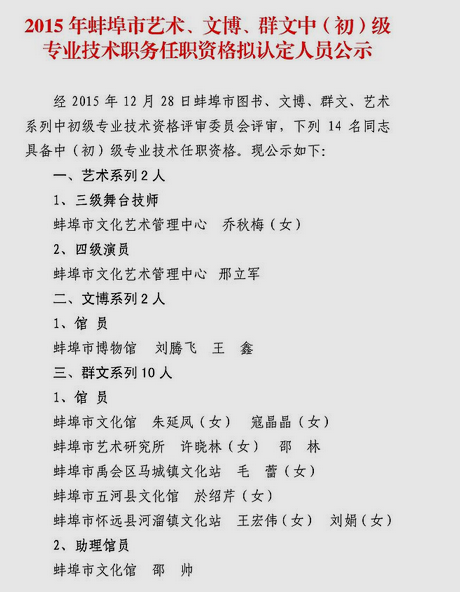 2015 年蚌埠市艺术、文博、群文中（初）级专业技术职务任职资格拟认定人员公示

经 2015 年 12 月 28 日蚌埠市图书、文博、群文、艺术系列中初级专业技术资格评审委员会评审，下列 14 名同志具备中（初）级专业技术任职资格。现公示如下：

一、艺术系列 2 人

1、三级舞台技师

蚌埠市文化艺术管理中心　乔秋梅（女）

2、四级演员

蚌埠市文化艺术管理中心　邢立军

二、文博系列 2 人

1、馆 员

蚌埠市博物馆　刘腾飞　王 鑫

三、群文系列 10 人

1、馆 员

蚌埠市文化馆　朱延凤（女）　寇晶晶（女）

蚌埠市艺术研究所　许晓林（女）　邵 林

蚌埠市禹会区马城镇文化站　毛 蕾（女）

蚌埠市五河县文化馆　於绍芹（女）

蚌埠市怀远县河溜镇文化站　王宏伟（女）　刘娟（女）

2、助理馆员

蚌埠市文化馆　邵 帅